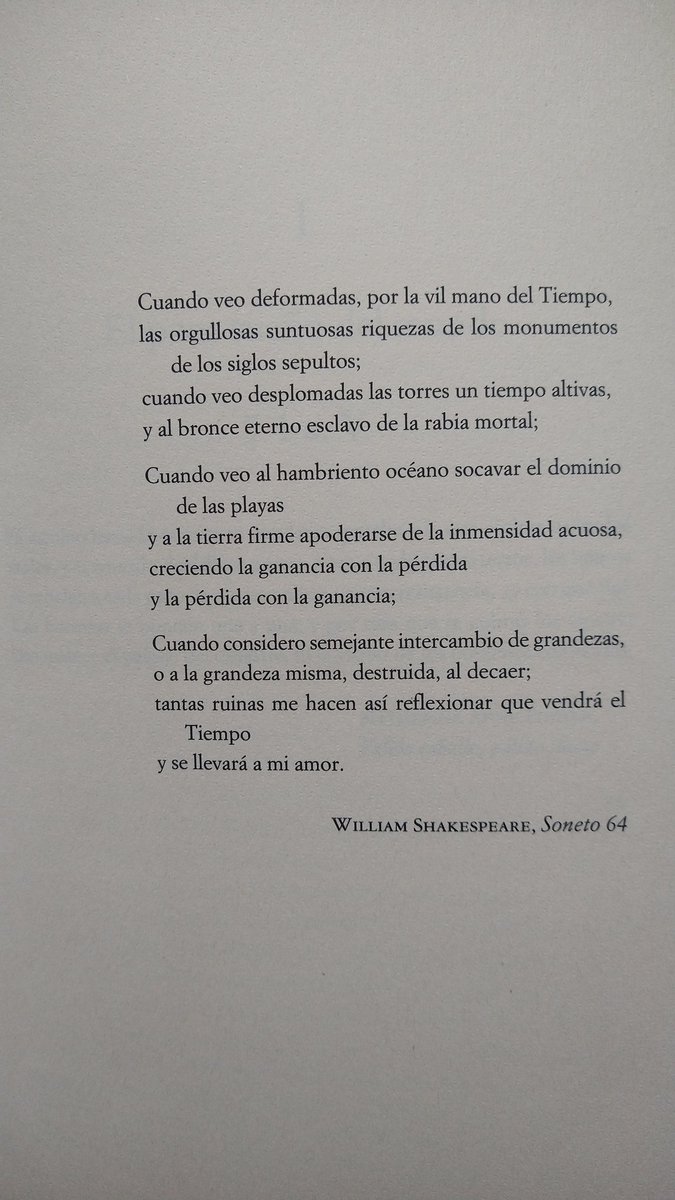 Cuando veo deformadas, por la vil mano del Tiempo,
las orgullosas suntuosas riquezas de los monumentos
de los siglos sepultos;
cuando veo desplomadas las torres un tiempo altivas,
y al bronce eterno esclavo de la rabia mortal;

Cuando veo al hambriento océano socavar el dominio
de las playas
y a la tierra firme apoderarse de la inmensidad acuosa,
creciendo la ganancia con la pérdida
y la pérdida con la ganancia;

Cuando considero semejante intercambio de grandezas,
o a la grandeza misma, destruida, al decaer;
tantas ruinas me hacen así reflexionar que vendrá el
Tiempo
y se llevará a mi amor.

WILLIAM SHAKESPEARE, Soneto 64